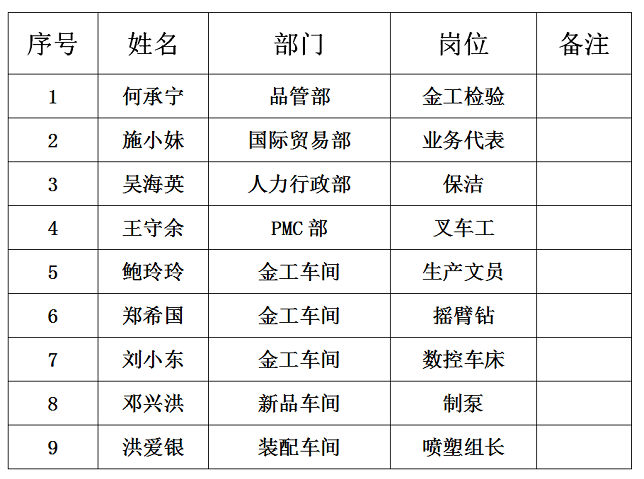 | 序号 | 姓名 | 部门 | 岗位 | 备注 |
|---|---|---|---|---|
| 1 | 何承宁 | 品管部 | 金工检验 | |
| 2 | 施小妹 | 国际贸易部 | 业务代表 | |
| 3 | 吴海英 | 人力行政部 | 保洁 | |
| 4 | 王守余 | PMC 部 | 叉车工 | |
| 5 | 鲍玲玲 | 金工车间 | 生产文员 | |
| 6 | 郑希国 | 金工车间 | 摇臂钻 | |
| 7 | 刘小东 | 金工车间 | 数控车床 | |
| 8 | 邓兴洪 | 新品车间 | 制泵 | |
| 9 | 洪爱银 | 装配车间 | 喷塑组长 | |